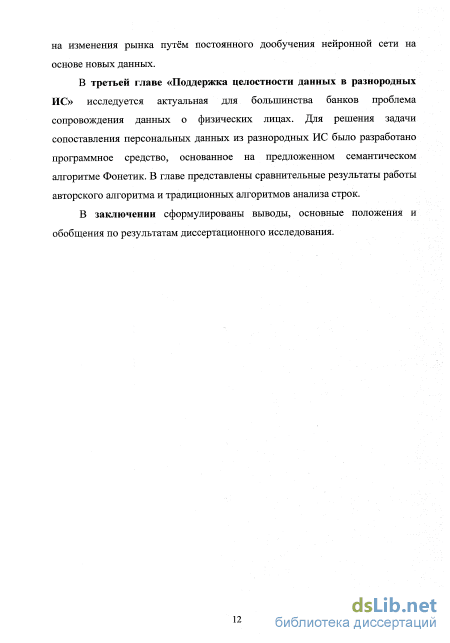 на изменения рынка путём постоянного дообучения нейронной сети на основе новых данных.

В третьей главе «Поддержка целостности данных в разнородных ИС» исследуется актуальная для большинства банков проблема сопровождения данных о физических лицах. Для решения задачи сопоставления персональных данных из разнородных ИС было разработано программное средство, основанное на предложенном семантическом алгоритме Фонетик. В главе представлены сравнительные результаты работы авторского алгоритма и традиционных алгоритмов анализа строк.

В заключении сформулированы выводы, основные положения и обобщения по результатам диссертационного исследования.

12

dsLib.net
библиотека диссертаций